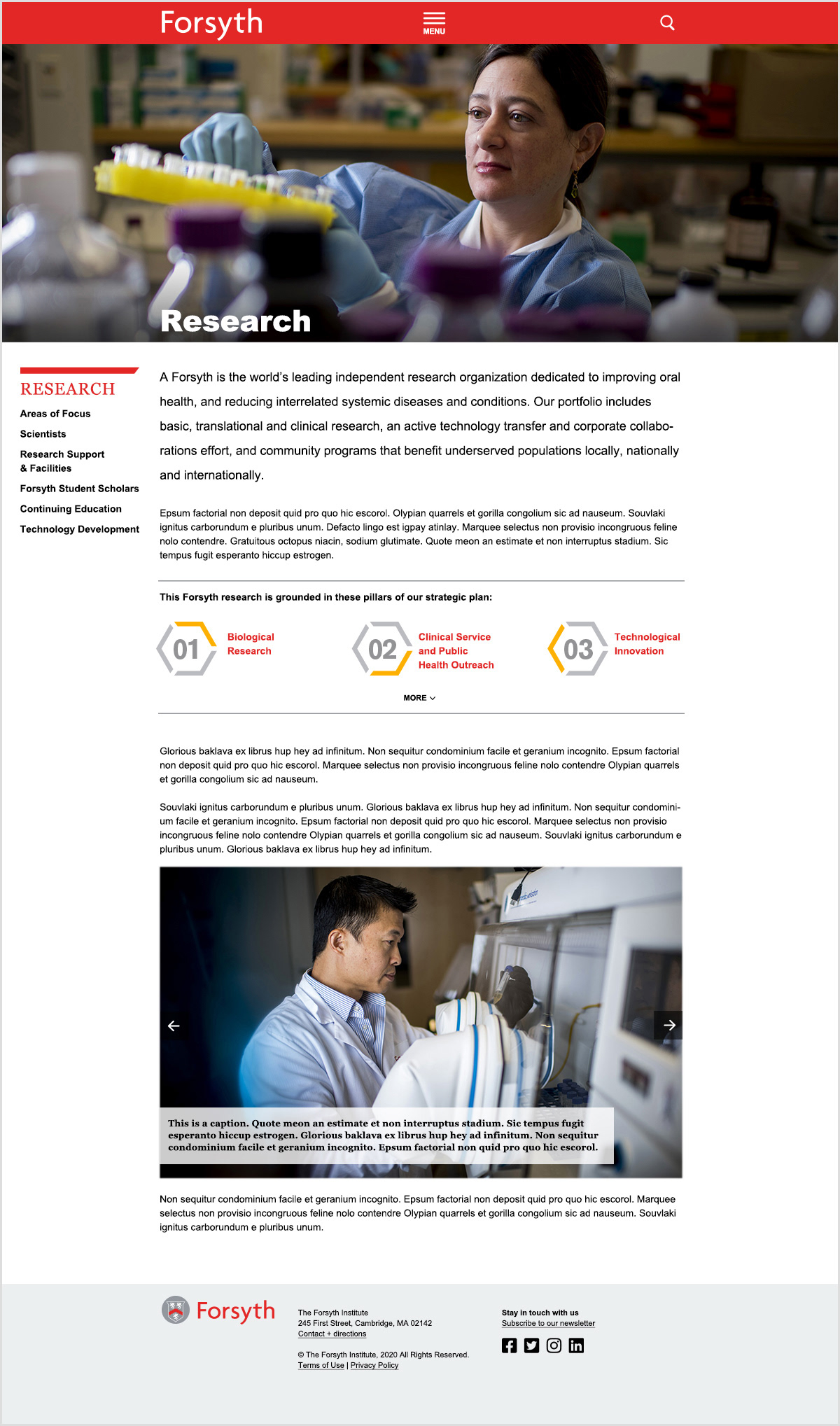 Forsyth

MENU

Research

RESEARCH

Areas of Focus

Scientists

Research Support & Facilities

Forsyth Student Scholars

Continuing Education

Technology Development

A Forsyth is the world's leading independent research organization dedicated to improving oral health, and reducing interrelated systemic diseases and conditions. Our portfolio includes basic, translational and clinical research, an active technology transfer and corporate collaborations effort, and community programs that benefit underserved populations locally, nationally and internationally.

Epsum factorial non deposit quid pro quo hic escorol. Olypian quarrels et gorilla congolium sic ad nauseum. Souvlaki ignitus carborundum e pluribus unum. Defacto lingo est igpay atinlay. Marquee selectus non provisio incongruous feline nolo contendre. Gratuitous octopus niacin, sodium glutimate. Quote meon an estimate et non interruptus stadium. Sic tempus fugit esperanto hiccup estrogen.

This Forsyth research is grounded in these pillars of our strategic plan:

01 Biological Research

02 Clinical Service and Public Health Outreach

03 Technological Innovation

MORE

Glorious baklava ex librus hup hey ad infinitum. Non sequitur condominium facile et geranium incognito. Epsum factorial non deposit quid pro quo hic escorol. Marquee selectus non provisio incongruous feline nolo contendre Olypian quarrels et gorilla congolium sic ad nauseum.

Souvlaki ignitus carborundum e pluribus unum. Glorious baklava ex librus hup hey ad infinitum. Non sequitur condominium facile et geranium incognito. Epsum factorial non deposit quid pro quo hic escorol. Marquee selectus non provisio incongruous feline nolo contendre Olypian quarrels et gorilla congolium sic ad nauseum. Souvlaki ignitus carborundum e pluribus unum. Glorious baklava ex librus hup hey ad infinitum.

This is a caption. Quote meon an estimate et non interruptus stadium. Sic tempus fugit esperanto hiccup estrogen. Glorious baklava ex librus hup hey ad infinitum. Non sequitur condominium facile et geranium incognito. Epsum factorial non quid pro quo hic escorol.

Non sequitur condominium facile et geranium incognito. Epsum factorial non deposit quid pro quo hic escorol. Marquee selectus non provisio incongruous feline nolo contendre Olypian quarrels et gorilla congolium sic ad nauseum. Souvlaki ignitus carborundum e pluribus unum.

Forsyth

The Forsyth Institute
245 First Street, Cambridge, MA 02142
Contact + directions

© The Forsyth Institute, 2020 All Rights Reserved.
Terms of Use | Privacy Policy

Stay in touch with us
Subscribe to our newsletter